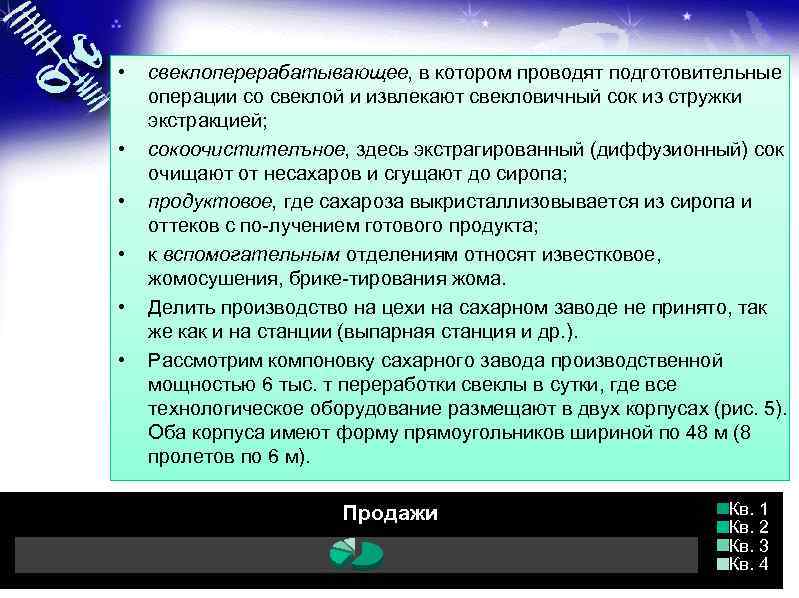 • свеклоперерабатывающее, в котором проводят подготовительные операции со свеклой и извлекают свекловичный сок из стружки экстракцией;

• сокоочистителъное, здесь экстрагированный (диффузионный) сок очищают от несахаров и сгущают до сиропа;

• продуктовое, где сахароза выкристаллизовывается из сиропа и оттеков с по-лучением готового продукта;

• к вспомогательным отделениям относят известковое, жомосушения, брике-тирования жома.

• Делить производство на цехи на сахарном заводе не принято, так же как и на станции (выпарная станция и др.).

• Рассмотрим компоновку сахарного завода производственной мощностью 6 тыс. т переработки свеклы в сутки, где все технологическое оборудование размещают в двух корпусах (рис. 5). Оба корпуса имеют форму прямоугольников шириной по 48 м (8 пролетов по 6 м).

Продажи

Кв. 1
Кв. 2
Кв. 3
Кв. 4